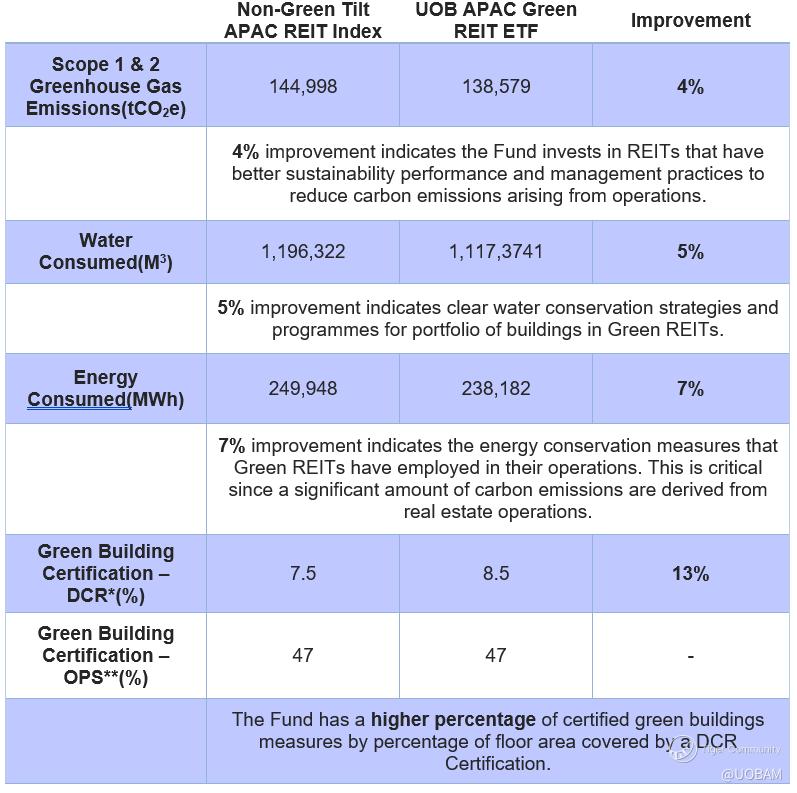 | | Non-Green Tilt APAC REIT Index | UOB APAC Green REIT ETF | Improvement |
|---|---|---|---|
| Scope 1 & 2 Greenhouse Gas Emissions($tCO_2e$) | 144,998 | 138,579 | 4% |
| | 4% improvement indicates the Fund invests in REITs that have better sustainability performance and management practices to reduce carbon emissions arising from operations. | | |
| Water Consumed($M^3$) | 1,196,322 | 1,117,3741 | 5% |
| | 5% improvement indicates clear water conservation strategies and programmes for portfolio of buildings in Green REITs. | | |
| Energy Consumed(MWh) | 249,948 | 238,182 | 7% |
| | 7% improvement indicates the energy conservation measures that Green REITs have employed in their operations. This is critical since a significant amount of carbon emissions are derived from real estate operations. | | |
| Green Building Certification – DCR*(%) | 7.5 | 8.5 | 13% |
| Green Building Certification – OPS**(%) | 47 | 47 | - |
| | The Fund has a higher percentage of certified green buildings measures by percentage of floor area covered by a DCR Certification. | | |

Tiger Community
@UOBAM